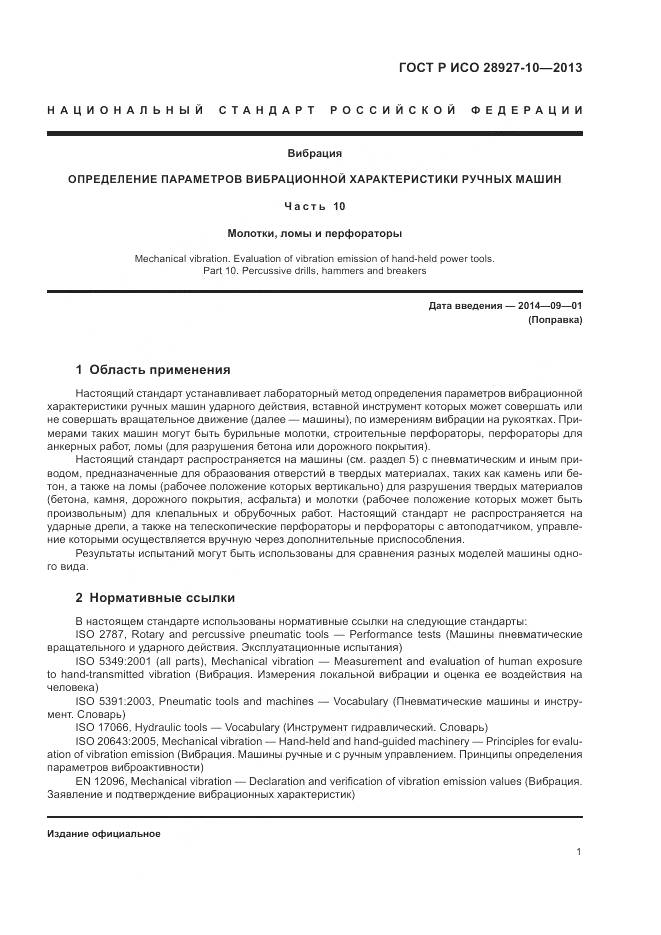 ГОСТ Р ИСО 28927-10—2013

НАЦИОНАЛЬНЫЙ СТАНДАРТ РОССИЙСКОЙ ФЕДЕРАЦИИ

Вибрация

ОПРЕДЕЛЕНИЕ ПАРАМЕТРОВ ВИБРАЦИОННОЙ ХАРАКТЕРИСТИКИ РУЧНЫХ МАШИН

Часть 10

Молотки, ломы и перфораторы

Mechanical vibration. Evaluation of vibration emission of hand-held power tools. Part 10. Percussive drills, hammers and breakers

Дата введения — 2014—09—01
(Поправка)

1 Область применения

Настоящий стандарт устанавливает лабораторный метод определения параметров вибрационной характеристики ручных машин ударного действия, вставной инструмент которых может совершать или не совершать вращательное движение (далее — машины), по измерениям вибрации на рукоятках. Примерами таких машин могут быть бурильные молотки, строительные перфораторы, перфораторы для анкерных работ, ломы (для разрушения бетона или дорожного покрытия).

Настоящий стандарт распространяется на машины (см. раздел 5) с пневматическим и иным приводом, предназначенные для образования отверстий в твердых материалах, таких как камень или бетон, а также на ломы (рабочее положение которых вертикально) для разрушения твердых материалов (бетона, камня, дорожного покрытия, асфальта) и молотки (рабочее положение которых может быть произвольным) для клепальных и обрубочных работ. Настоящий стандарт не распространяется на ударные дрели, а также на телескопические перфораторы и перфораторы с автоподатчиком, управление которыми осуществляется вручную через дополнительные приспособления.

Результаты испытаний могут быть использованы для сравнения разных моделей машины одного вида.

2 Нормативные ссылки

В настоящем стандарте использованы нормативные ссылки на следующие стандарты:

ISO 2787, Rotary and percussive pneumatic tools — Performance tests (Машины пневматические вращательного и ударного действия. Эксплуатационные испытания)

ISO 5349:2001 (all parts), Mechanical vibration — Measurement and evaluation of human exposure to hand-transmitted vibration (Вибрация. Измерения локальной вибрации и оценка ее воздействия на человека)

ISO 5391:2003, Pneumatic tools and machines — Vocabulary (Пневматические машины и инструмент. Словарь)

ISO 17066, Hydraulic tools — Vocabulary (Инструмент гидравлический. Словарь)

ISO 20643:2005, Mechanical vibration — Hand-held and hand-guided machinery — Principles for evaluation of vibration emission (Вибрация. Машины ручные и с ручным управлением. Принципы определения параметров виброактивности)

EN 12096, Mechanical vibration — Declaration and verification of vibration emission values (Вибрация. Заявление и подтверждение вибрационных характеристик)

Издание официальное

1